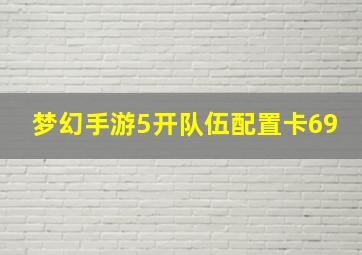 梦幻手游5开队伍配置卡69